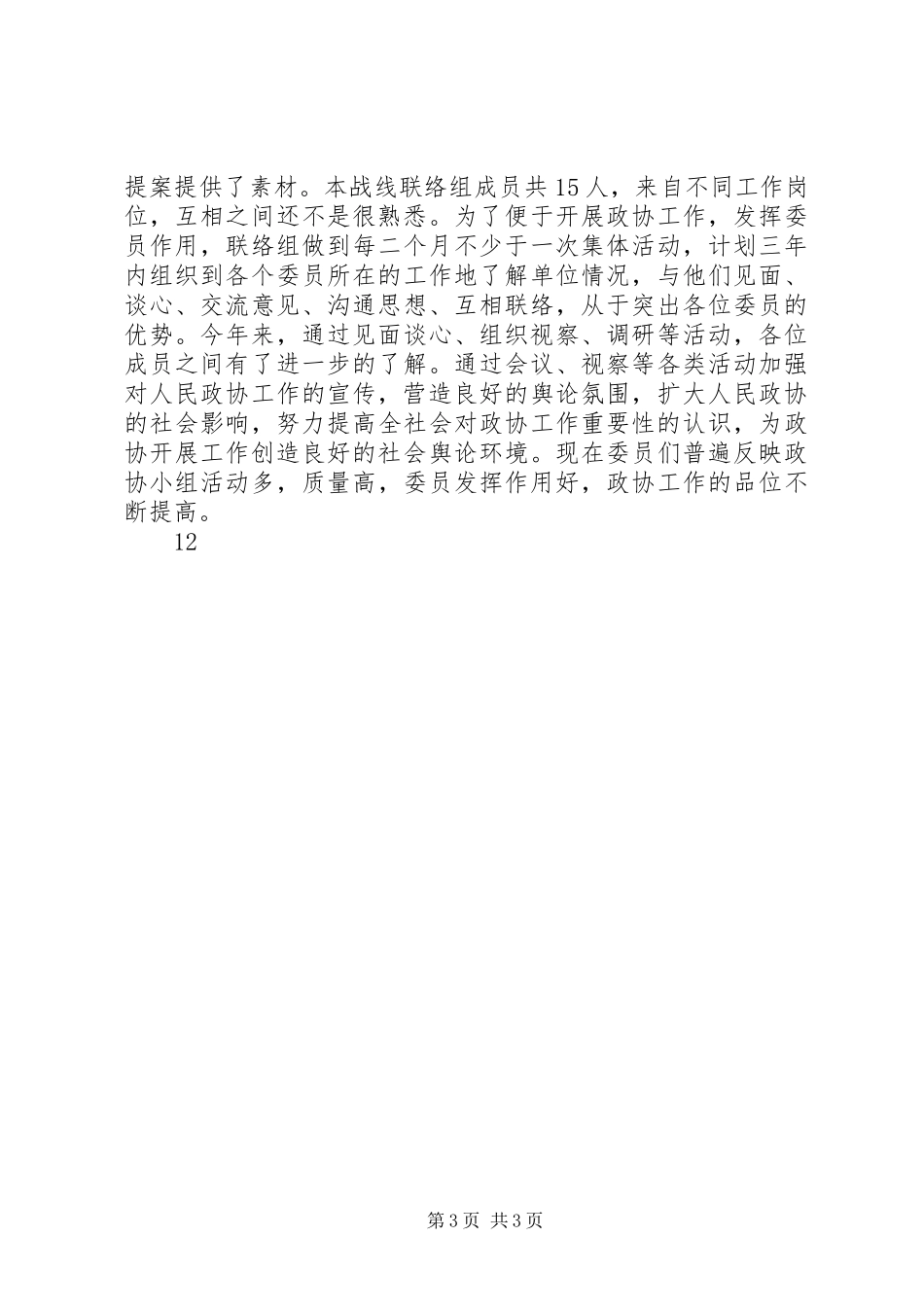 提案提供了素材。本战线联络组成员共15人，来自不同工作岗位，互相之间还不是很熟悉。为了便于开展政协工作，发挥委员作用，联络组做到每二个月不少于一次集体活动，计划三年内组织到各个委员所在的工作地了解单位情况，与他们见面、谈心、交流意见、沟通思想、互相联络，从于突出各位委员的优势。今年来，通过见面谈心、组织视察、调研等活动，各位成员之间有了进一步的了解。通过会议、视察等各类活动加强对人民政协工作的宣传，营造良好的舆论氛围，扩大人民政协的社会影响，努力提高全社会对政协工作重要性的认识，为政协开展工作创造良好的社会舆论环境。现在委员们普遍反映政协小组活动多，质量高，委员发挥作用好，政协工作的品位不断提高。

12

第3页 共3页